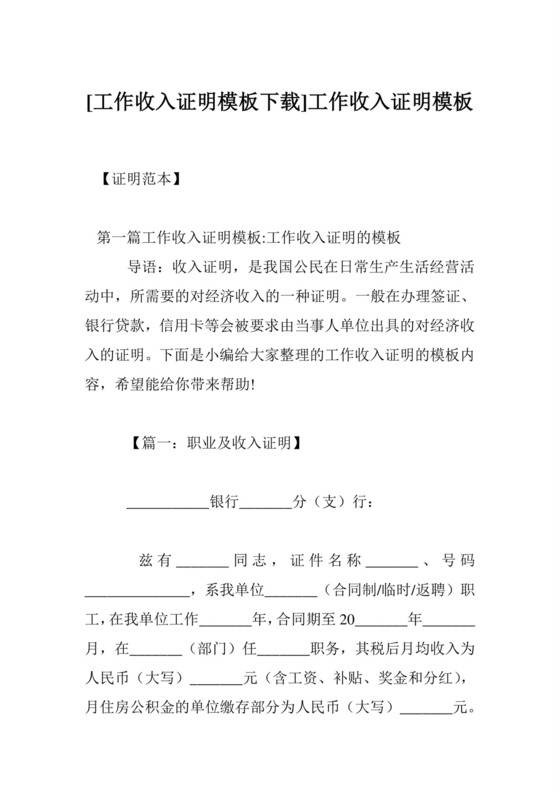 [工作收入证明模板下载]工作收入证明模板

【证明范本】

第一篇工作收入证明模板:工作收入证明的模板

导语：收入证明，是我国公民在日常生产生活经营活动中，所需要的对经济收入的一种证明。一般在办理签证、银行贷款，信用卡等会被要求由当事人单位出具的对经济收入的证明。下面是小编给大家整理的工作收入证明的模板内容，希望能给你带来帮助!

【篇一：职业及收入证明】

__________银行_______分（支）行：

兹有_______同志，证件名称_______、号码______________，系我单位_______（合同制/临时/返聘）职工，在我单位工作_______年，合同期至20_______年_______月，在_______（部门）任_______职务，其税后月均收入为人民币（大写）_______元（含工资、补贴、奖金和分红），月住房公积金的单位缴存部分为人民币（大写）_______元。